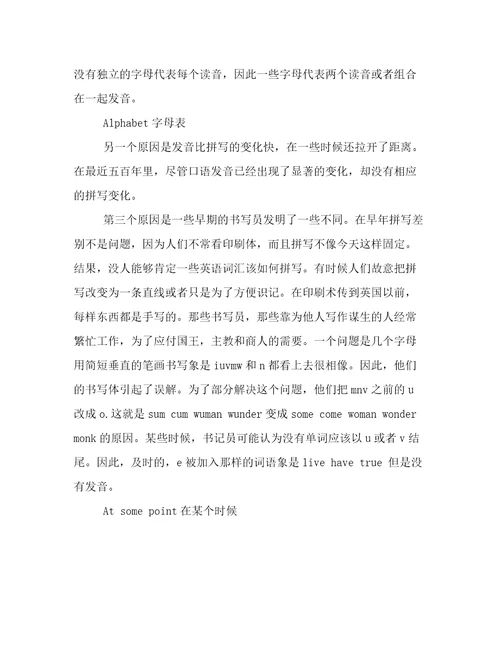 没有独立的字母代表每个读音，因此一些字母代表两个读音或者组合在一起发音。

Alphabet 字母表

另一个原因是发音比拼写的变化快，在一些时候还拉开了距离。在最近五百年里，尽管口语发音已经出现了显著的变化，却没有相应的拼写变化。

第三个原因是一些早期的书写员发明了一些不同。在早年拼写差别不是问题，因为人们不常看印刷体，而且拼写不像今天这样固定。结果，没人能够肯定一些英语词汇该如何拼写。有时候人们故意把拼写改变为一条直线或者只是为了方便识记。在印刷术传到英国以前，每样东西都是手写的。那些书写员，那些靠为他人写作谋生的人经常繁忙工作，为了应付国王，主教和商人的需要。一个问题是几个字母用简短垂直的笔画书写象是 iuvmw 和 n 都看上去很相像。因此，他们的书写体引起了误解。为了部分解决这个问题，他们把 mnv 之前的 u 改成 o.这就是 sum cum wuman wunder 变成 some come woman wonder monk 的原因。某些时候，书记员可能认为没有单词应该以 u 或者 v 结尾。因此，及时的，e 被加入那样的词语象是 live have true 但是没有发音。

At some point 在某个时候